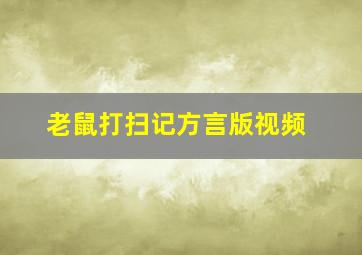 老鼠打扫记方言版视频